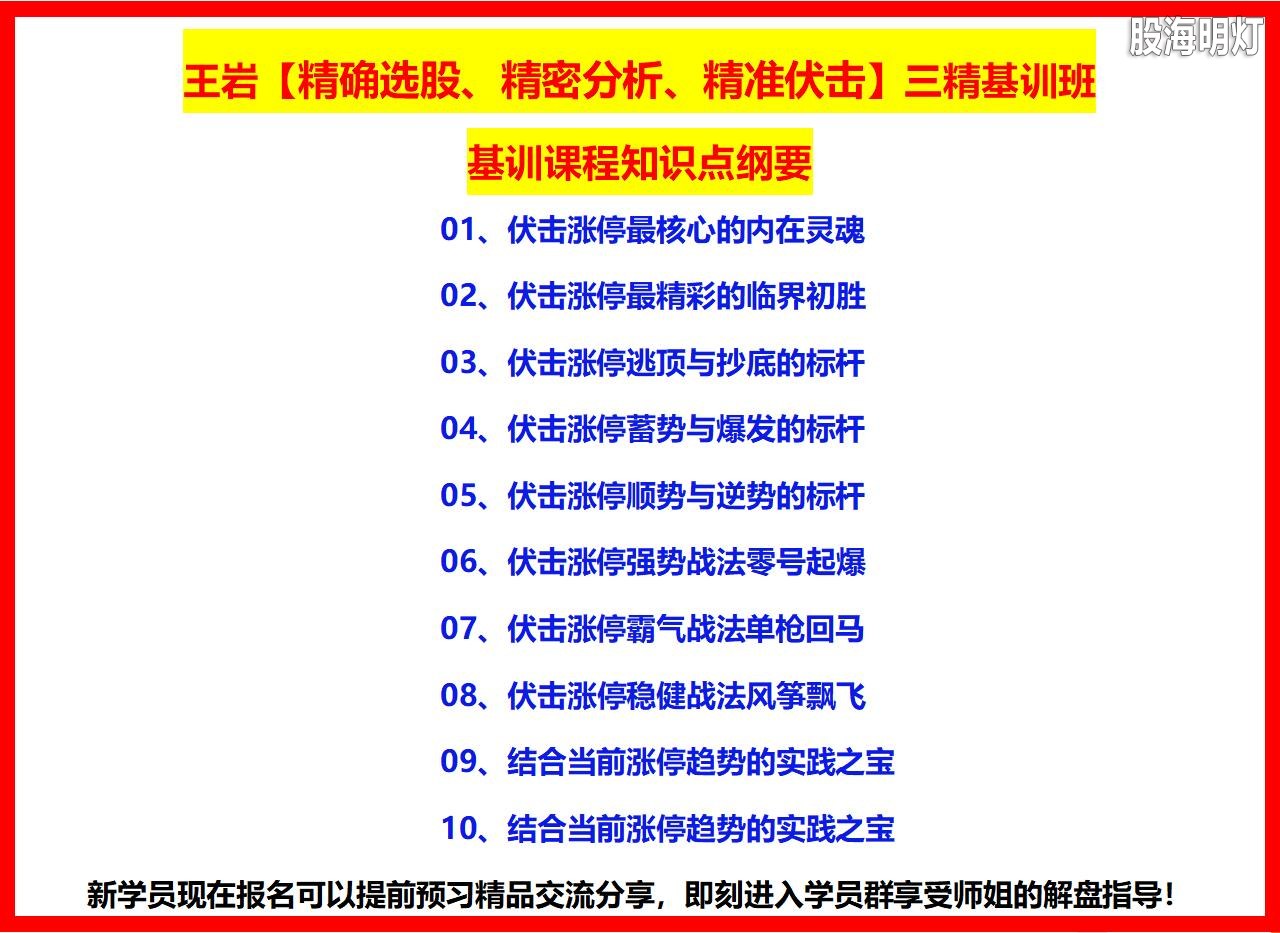 股海明灯

王岩【精确选股、精密分析、精准伏击】三精基训班

基训课程知识点纲要

01、伏击涨停最核心的内在灵魂

02、伏击涨停最精彩的临界初胜

03、伏击涨停逃顶与抄底的标杆

04、伏击涨停蓄势与爆发的标杆

05、伏击涨停顺势与逆势的标杆

06、伏击涨停强势战法零号起爆

07、伏击涨停霸气战法单枪回马

08、伏击涨停稳健战法风筝飘飞

09、结合当前涨停趋势的实践之宝

10、结合当前涨停趋势的实践之宝

新学员现在报名可以提前预习精品交流分享，即刻进入学员群享受师姐的解盘指导！